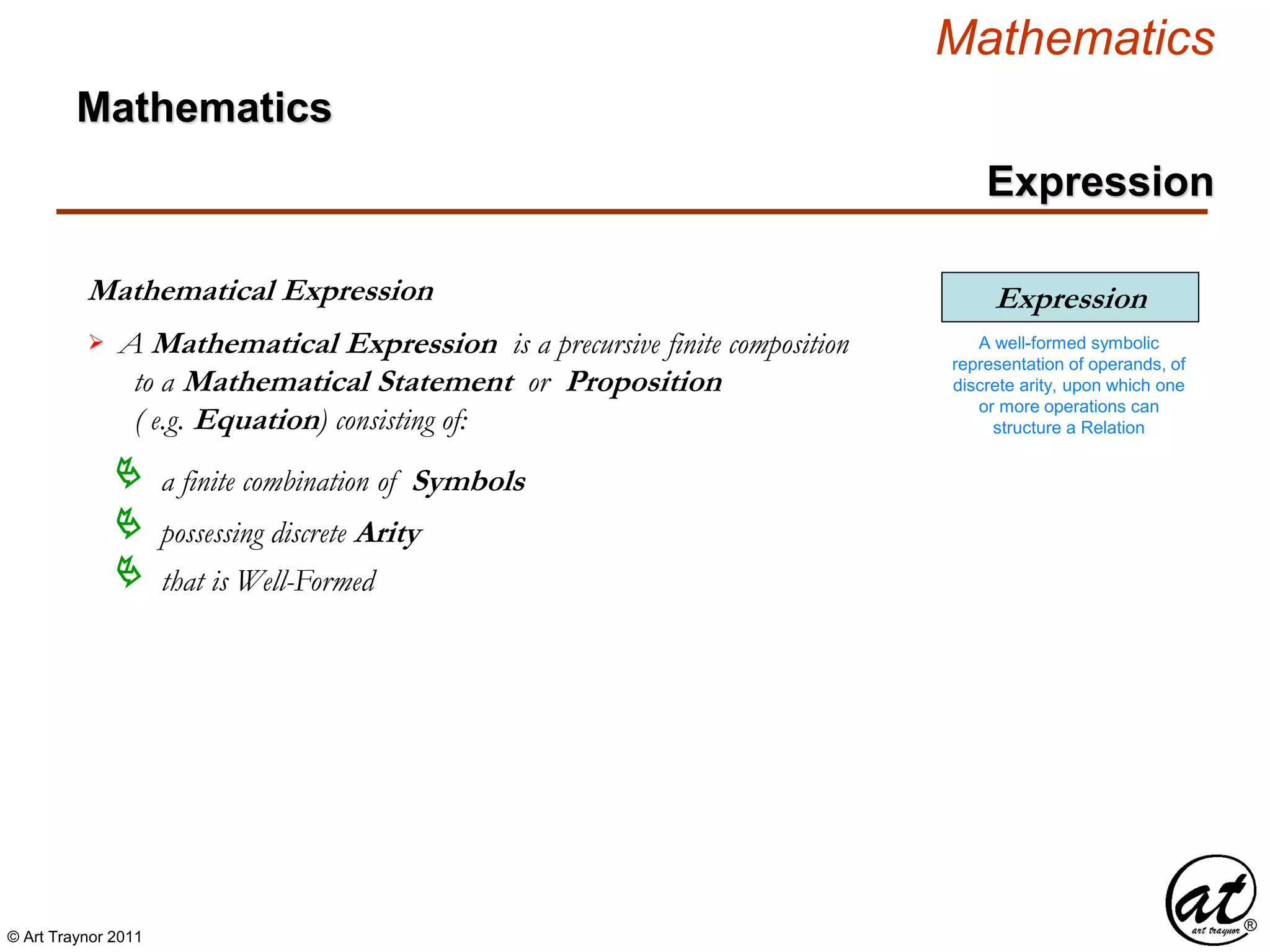 Mathematics

Mathematics

Expression

Mathematical Expression

A Mathematical Expression is a precursive finite composition to a Mathematical Statement or Proposition ( e.g. Equation) consisting of:

a finite combination of Symbols

possessing discrete Arity

that is Well-Formed

Expression

A well-formed symbolic representation of operands, of discrete arity, upon which one or more operations can structure a Relation

© Art Traynor 2011

at art traynor ®